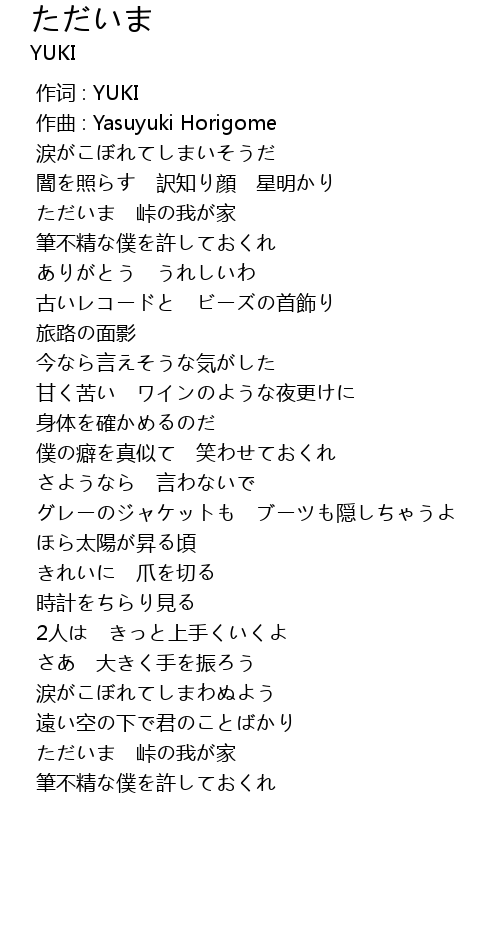 ただいま
YUKI

作词 : YUKI
作曲 : Yasuyuki Horigome
涙がこぼれてしまいそうだ
闇を照らす　訳知り顔　星明かり
ただいま　峠の我が家
筆不精な僕を許しておくれ
ありがとう　うれしいわ
古いレコードと　ビーズの首飾り
旅路の面影
今なら言えそうな気がした
甘く苦い　ワインのような夜更けに
身体を確かめるのだ
僕の癖を真似て　笑わせておくれ
さようなら　言わないで
グレーのジャケットも　ブーツも隠しちゃうよ
ほら太陽が昇る頃
きれいに　爪を切る
時計をちらり見る
2人は　きっと上手くいくよ
さあ　大きく手を振ろう
涙がこぼれてしまわぬよう
遠い空の下で君のことばかり
ただいま　峠の我が家
筆不精な僕を許しておくれ